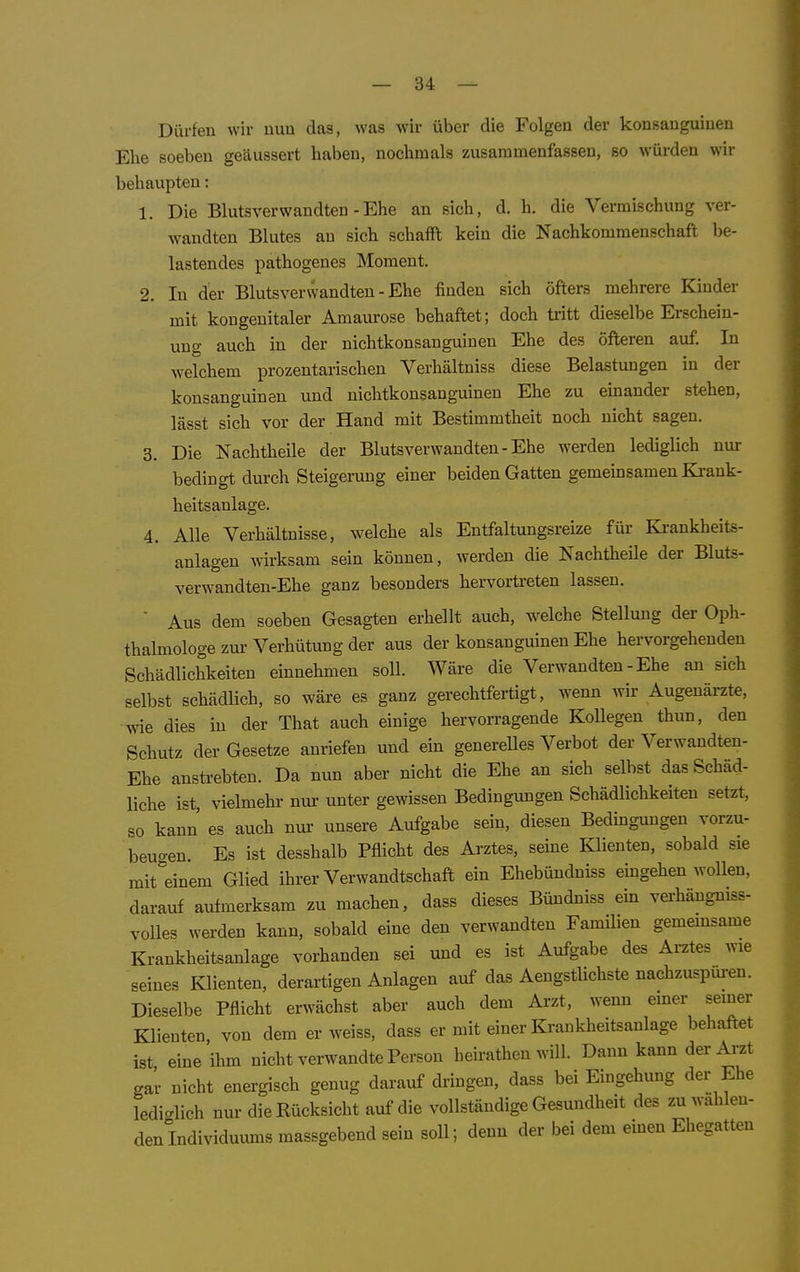 — 34 —

Dürfen wir nun das, was wir über die Folgen der konsanguinen Ehe soeben geäussert haben, nochmals zusammenfassen, so würden wir behaupten:

1. Die Blutsverwandten-Ehe an sich, d. h. die Vermischung verwandten Blutes an sich schafft kein die Nachkommenschaft belastendes pathogenes Moment.

2. In der Blutsverwandten-Ehe finden sich öfters mehrere Kinder mit kongenitaler Amaurose behaftet; doch tritt dieselbe Erscheinung auch in der nichtkonsanguinen Ehe des öfteren auf. In welchem prozentarischen Verhältniss diese Belastungen in der konsanguinen und nichtkonsanguinen Ehe zu einander stehen, lässt sich vor der Hand mit Bestimmtheit noch nicht sagen.

3. Die Nachtheile der Blutsverwandten-Ehe werden lediglich nur bedingt durch Steigerung einer beiden Gatten gemeinsamen Krankheitsanlage.

4. Alle Verhältnisse, welche als Entfaltungsreize für Krankheitsanlagen wirksam sein können, werden die Nachtheile der Blutsverwandten-Ehe ganz besonders hervortreten lassen.

Aus dem soeben Gesagten erhellt auch, welche Stellung der Ophthalmologe zur Verhütung der aus der konsanguinen Ehe hervorgehenden Schädlichkeiten einnehmen soll. Wäre die Verwandten-Ehe an sich selbst schädlich, so wäre es ganz gerechtfertigt, wenn wir Augenärzte, wie dies in der That auch einige hervorragende Kollegen thun, den Schutz der Gesetze anriefen und ein generelles Verbot der Verwandten-Ehe anstrebten. Da nun aber nicht die Ehe an sich selbst das Schädliche ist, vielmehr nur unter gewissen Bedingungen Schädlichkeiten setzt, so kann es auch nur unsere Aufgabe sein, diesen Bedingungen vorzubeugen. Es ist desshalb Pflicht des Arztes, seine Klienten, sobald sie mit einem Glied ihrer Verwandtschaft ein Ehebündniss eingehen wollen, darauf aufmerksam zu machen, dass dieses Bündniss ein verhängnissvolles werden kann, sobald eine den verwandten Familien gemeinsame Krankheitsanlage vorhanden sei und es ist Aufgabe des Arztes wie seines Klienten, derartigen Anlagen auf das Aengstlichste nachzuspüren. Dieselbe Pflicht erwächst aber auch dem Arzt, wenn einer seiner Klienten, von dem er weiss, dass er mit einer Krankheitsanlage behaftet ist, eine ihm nicht verwandte Person heirathen will. Dann kann der Arzt gar nicht energisch genug darauf dringen, dass bei Eingehung der Ehe lediglich nur die Rücksicht auf die vollständige Gesundheit des zu wählenden Individuums massgebend sein soll; denn der bei dem einen Ehegatten